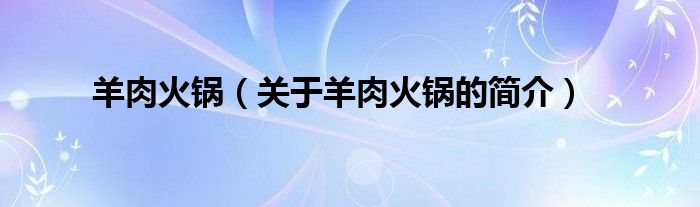 羊肉火锅（关于羊肉火锅的简介）